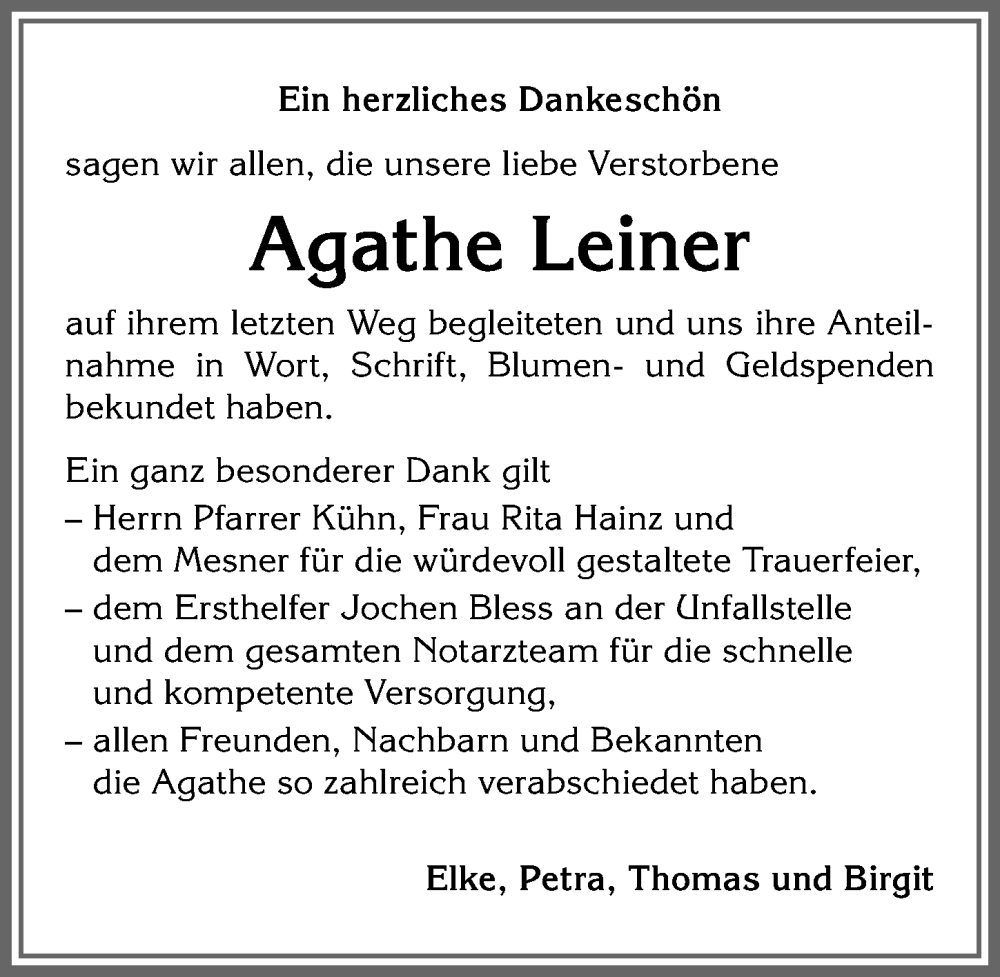 Ein herzliches Dankeschön

sagen wir allen, die unsere liebe Verstorbene

Agathe Leiner

auf ihrem letzten Weg begleiteten und uns ihre Anteilnahme in Wort, Schrift, Blumen- und Geldspenden bekundet haben.

Ein ganz besonderer Dank gilt
– Herrn Pfarrer Kühn, Frau Rita Hainz und dem Mesner für die würdevoll gestaltete Trauerfeier,
– dem Ersthelfer Jochen Bless an der Unfallstelle und dem gesamten Notarzteam für die schnelle und kompetente Versorgung,
– allen Freunden, Nachbarn und Bekannten die Agathe so zahlreich verabschiedet haben.

Elke, Petra, Thomas und Birgit